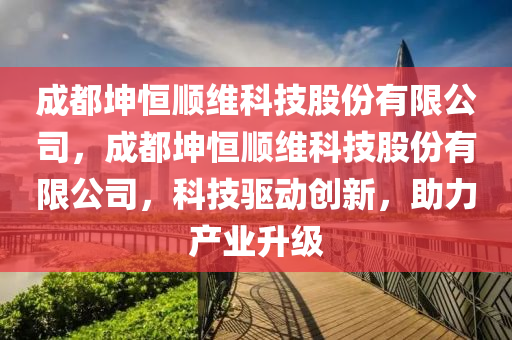 成都坤恒顺维科技股份有限公司，成都坤恒顺维科技股份有限公司，科技驱动创新，助力产业升级